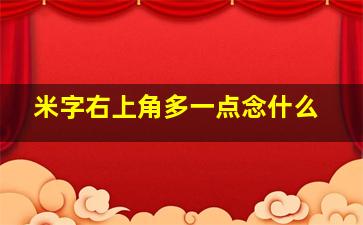 米字右上角多一点念什么